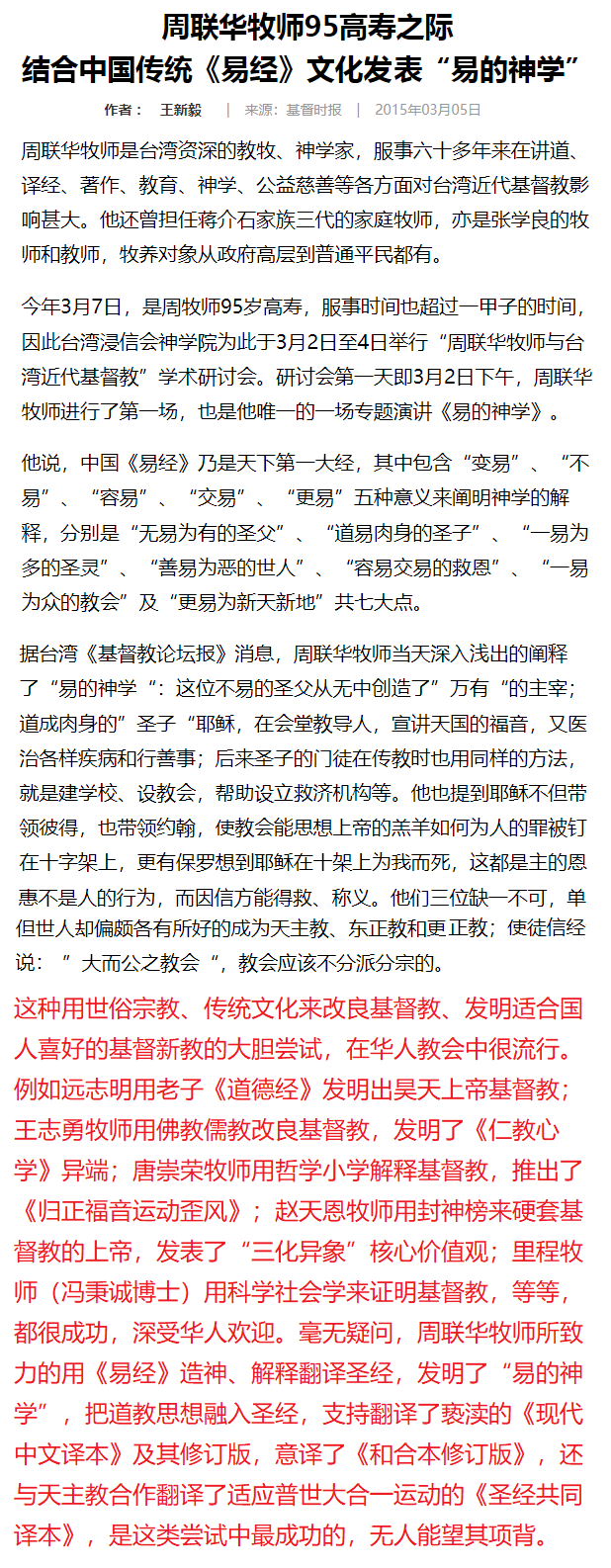 周联华牧师95高寿之际
结合中国传统《易经》文化发表“易的神学”

作者： 王新毅 | 来源：基督时报 | 2015年03月05日

周联华牧师是台湾资深的教牧、神学家，服事六十多年来在讲道、译经、著作、教育、神学、公益慈善等各方面对台湾近代基督教影响甚大。他还曾担任蒋介石家族三代的家庭牧师，亦是张学良的牧师和教师，牧养对象从政府高层到普通平民都有。

今年3月7日，是周牧师95岁高寿，服事时间也超过一甲子的时间，因此台湾浸信会神学院为此于3月2日至4日举行“周联华牧师与台湾近代基督教”学术研讨会。研讨会第一天即3月2日下午，周联华牧师进行了第一场，也是他唯一的一场专题演讲《易的神学》。

他说，中国《易经》乃是天下第一大经，其中包含“变易”、“不易”、“容易”、“交易”、“更易”五种意义来阐明神学的解释，分别是“无易为有的圣父”、“道易肉身的圣子”、“一易为多的圣灵”、“善易为恶的世人”、“容易交易的救恩”、“一易为众的教会”及“更易为新天新地”共七大点。

据台湾《基督教论坛报》消息，周联华牧师当天深入浅出的阐释了“易的神学“：这位不易的圣父从无中创造了”万有“的主宰；道成肉身的”圣子“耶稣，在会堂教导人，宣讲天国的福音，又医治各样疾病和行善事；后来圣子的门徒在传教时也用同样的方法，就是建学校、设教会，帮助设立救济机构等。他也提到耶稣不但带领彼得，也带领约翰，使教会能思想上帝的羔羊如何为人的罪被钉在十字架上，更有保罗想到耶稣在十架上为我而死，这都是主的恩惠不是人的行为，而因信方能得救、称义。他们三位缺一不可，单但世人却偏颇各有所好的成为天主教、东正教和更正教；使徒信经说：”大而公之教会“，教会应该不分派分宗的。

这种用世俗宗教、传统文化来改良基督教、发明适合国人喜好的基督新教的大胆尝试，在华人教会中很流行。例如远志明用老子《道德经》发明出昊天上帝基督教；王志勇牧师用佛教儒教改良基督教，发明了《仁教心学》异端；唐崇荣牧师用哲学小学解释基督教，推出了《归正福音运动歪风》；赵天恩牧师用封神榜来硬套基督教的上帝，发表了“三化异象”核心价值观；里程牧师（冯秉诚博士）用科学社会学来证明基督教，等等，都很成功，深受华人欢迎。毫无疑问，周联华牧师所致力的用《易经》造神、解释翻译圣经，发明了“易的神学”，把道教思想融入圣经，支持翻译了亵渎的《现代中文译本》及其修订版，意译了《和合本修订版》，还与天主教合作翻译了适应普世大合一运动的《圣经共同译本》，是这类尝试中最成功的，无人能望其项背。